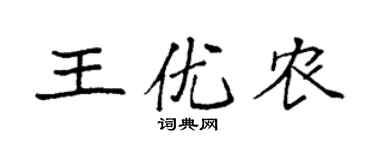 王优农
词典网